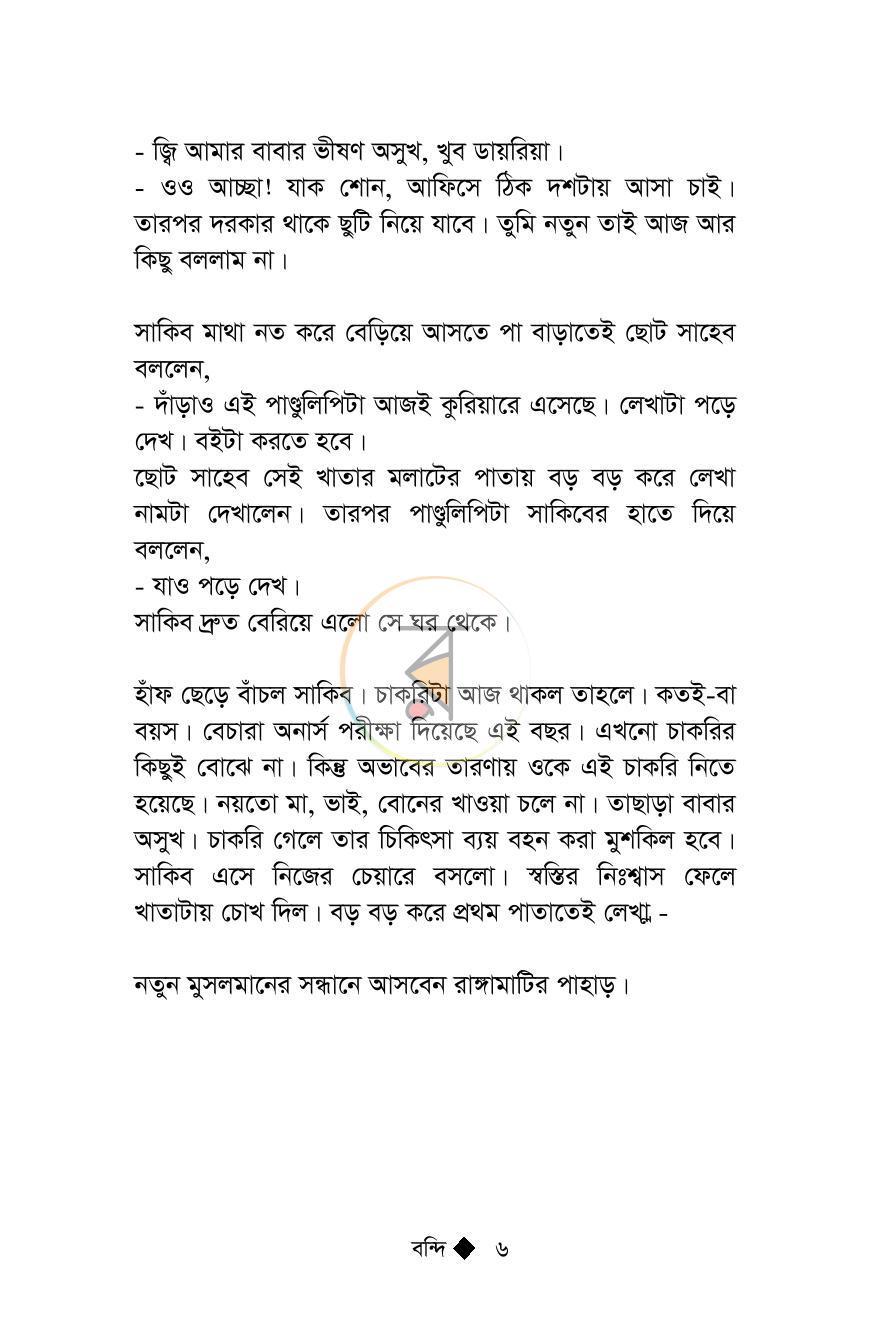 - জ্বি আমার বাবার ভীষণ অসুখ, খুব ডায়রিয়া।

- ওও আচ্ছা! যাক শোন, আফিসে ঠিক দশটায় আসা চাই। তারপর দরকার থাকে ছুটি নিয়ে যাবে। তুমি নতুন তাই আজ আর কিছু বললাম না।

সাকিব মাথা নত করে বেড়িয়ে আসতে পা বাড়াতেই ছোট সাহেব বললেন,

- দাঁড়াও এই পাণ্ডুলিপিটা আজই কুরিয়ারে এসেছে। লেখাটা পড়ে দেখ। বইটা করতে হবে।

ছোট সাহেব সেই খাতার মলাটের পাতায় বড় বড় করে লেখা নামটা দেখালেন। তারপর পাণ্ডুলিপিটা সাকিবের হাতে দিয়ে বললেন,

- যাও পড়ে দেখ।

সাকিব দ্রুত বেরিয়ে এলো সে ঘর থেকে।

হাঁফ ছেড়ে বাঁচল সাকিব। চাকরিটা আজ থাকল তাহলে। কতই-বা বয়স। বেচারা অনার্স পরীক্ষা দিয়েছে এই বছর। এখনো চাকরির কিছুই বোঝে না। কিন্তু অভাবের তারণায় ওকে এই চাকরি নিতে হয়েছে। নয়তো মা, ভাই, বোনের খাওয়া চলে না। তাছাড়া বাবার অসুখ। চাকরি গেলে তার চিকিৎসা ব্যয় বহন করা মুশকিল হবে। সাকিব এসে নিজের চেয়ারে বসলো। স্বস্তির নিঃশ্বাস ফেলে খাতাটায় চোখ দিল। বড় বড় করে প্রথম পাতাতেই লেখা -

নতুন মুসলমানের সন্ধানে আসবেন রাঙ্গামাটির পাহাড়।

বন্দি ◆ ৬